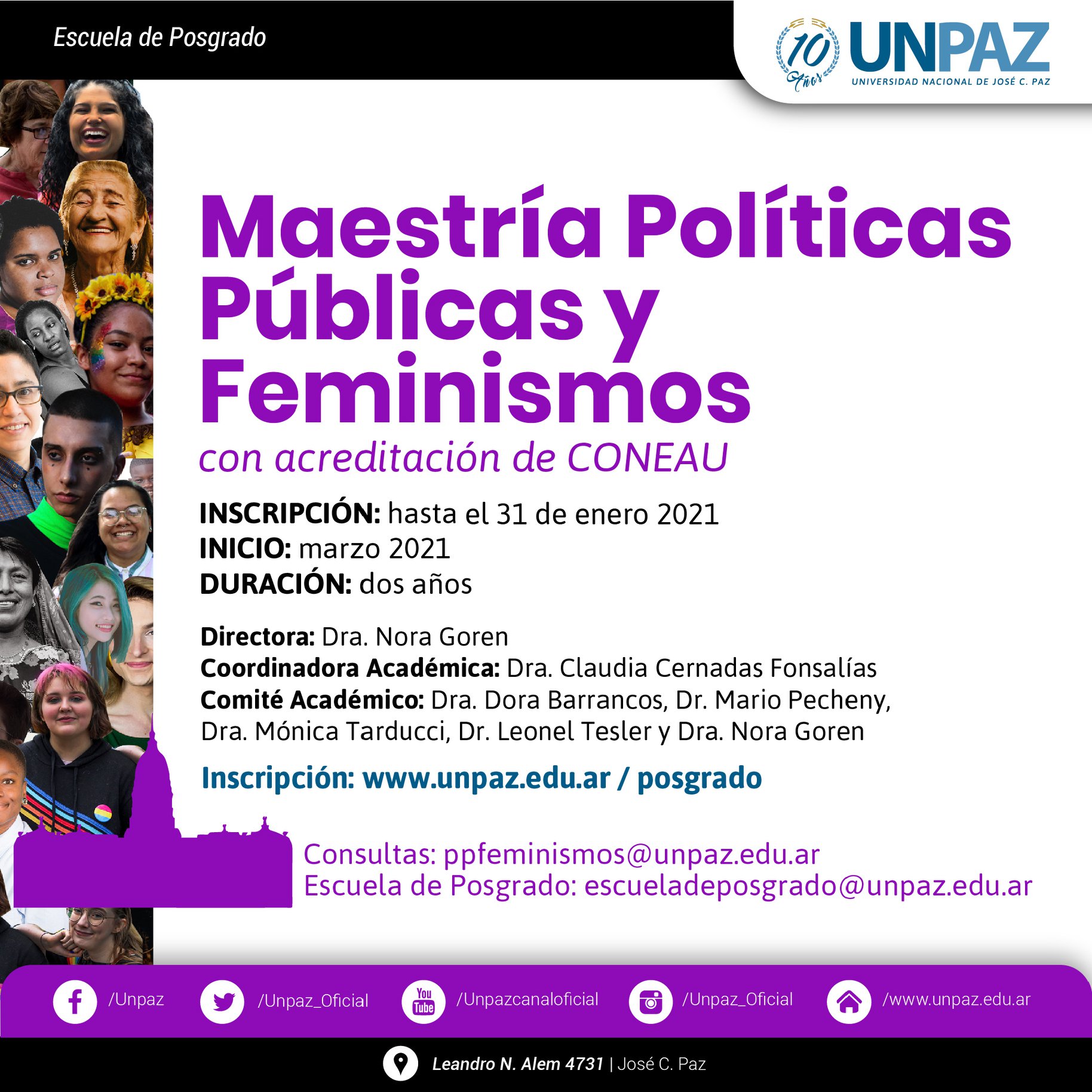 Escuela de Posgrado

10 Años

UNPAZ
UNIVERSIDAD NACIONAL DE JOSÉ C. PAZ

Maestría Políticas Públicas y Feminismos

con acreditación de CONEAU

INSCRIPCIÓN: hasta el 31 de enero 2021
INICIO: marzo 2021
DURACIÓN: dos años

Directora: Dra. Nora Goren
Coordinadora Académica: Dra. Claudia Cernadas Fonsalías
Comité Académico: Dra. Dora Barrancos, Dr. Mario Pecheny, Dra. Mónica Tarducci, Dr. Leonel Tesler y Dra. Nora Goren

Inscripción: www.unpaz.edu.ar / posgrado

Consultas: ppfeminismos@unpaz.edu.ar
Escuela de Posgrado: escueladeposgrado@unpaz.edu.ar

/Unpaz /Unpaz_Oficial You Tube /Unpazcanaloficial /Unpaz_Oficial /www.unpaz.edu.ar

Leandro N. Alem 4731 | José C. Paz